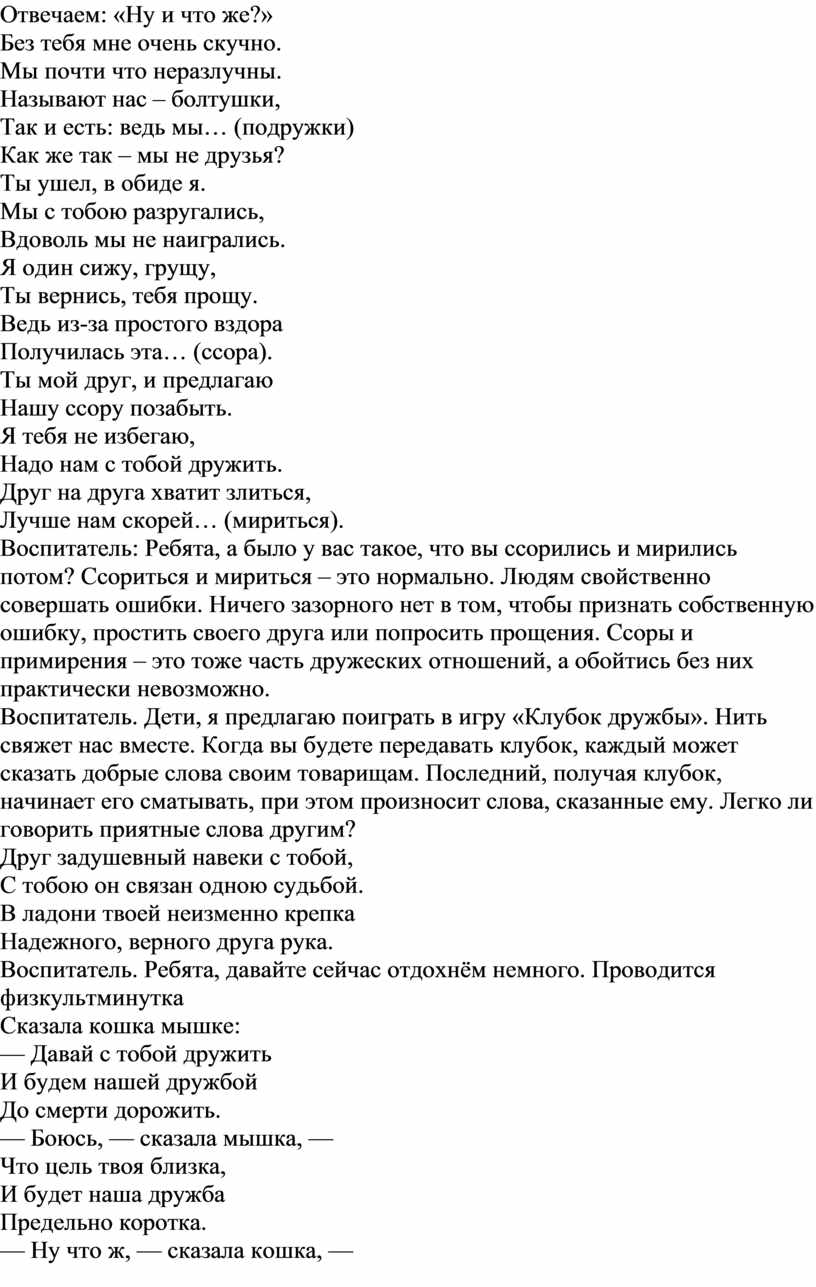 Отвечаем: «Ну и что же?»
Без тебя мне очень скучно.
Мы почти что неразлучны.
Называют нас – болтушки,
Так и есть: ведь мы… (подружки)
Как же так – мы не друзья?
Ты ушел, в обиде я.
Мы с тобою разругались,
Вдоволь мы не наигрались.
Я один сижу, грущу,
Ты вернись, тебя прощу.
Ведь из-за простого вздора
Получилась эта… (ссора).
Ты мой друг, и предлагаю
Нашу ссору позабыть.
Я тебя не избегаю,
Надо нам с тобой дружить.
Друг на друга хватит злиться,
Лучше нам скорей… (мириться).
Воспитатель: Ребята, а было у вас такое, что вы ссорились и мирились потом? Ссориться и мириться – это нормально. Людям свойственно совершать ошибки. Ничего зазорного нет в том, чтобы признать собственную ошибку, простить своего друга или попросить прощения. Ссоры и примирения – это тоже часть дружеских отношений, а обойтись без них практически невозможно.
Воспитатель. Дети, я предлагаю поиграть в игру «Клубок дружбы». Нить свяжет нас вместе. Когда вы будете передавать клубок, каждый может сказать добрые слова своим товарищам. Последний, получая клубок, начинает его сматывать, при этом произносит слова, сказанные ему. Легко ли говорить приятные слова другим?
Друг задушевный навеки с тобой,
С тобою он связан одною судьбой.
В ладони твоей неизменно крепка
Надежного, верного друга рука.
Воспитатель. Ребята, давайте сейчас отдохнём немного. Проводится физкультминутка
Сказала кошка мышке:
— Давай с тобой дружить
И будем нашей дружбой
До смерти дорожить.
— Боюсь, — сказала мышка, —
Что цель твоя близка,
И будет наша дружба
Предельно коротка.
— Ну что ж, — сказала кошка, —